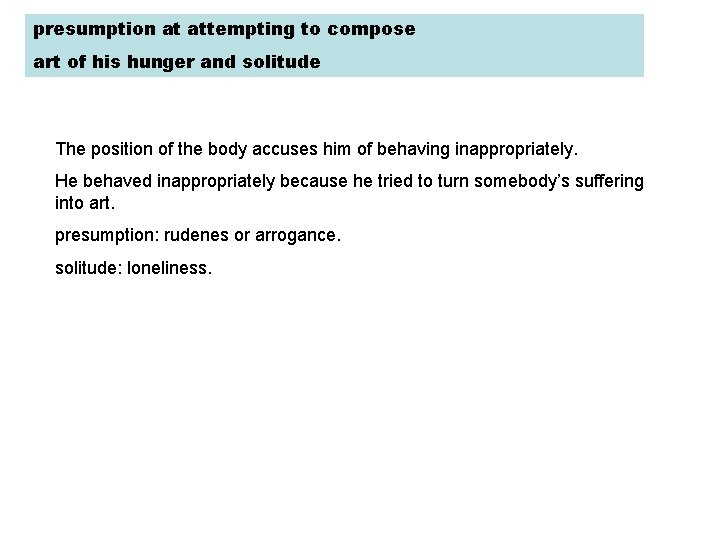 presumption at attempting to compose
art of his hunger and solitude

The position of the body accuses him of behaving inappropriately.

He behaved inappropriately because he tried to turn somebody's suffering into art.

presumption: rudenes or arrogance.

solitude: loneliness.